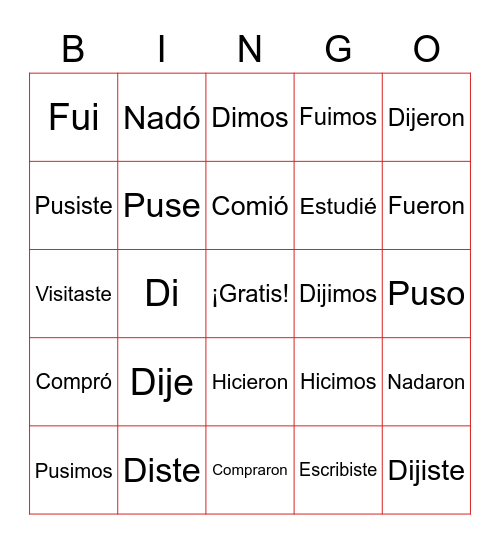 | B | I | N | G | O |
|---|---|---|---|---|
| Fui | Nadó | Dimos | Fuimos | Dijeron |
| Pusiste | Puse | Comió | Estudié | Fueron |
| Visitaste | Di | ¡Gratis! | Dijimos | Puso |
| Compró | Dije | Hicieron | Hicimos | Nadaron |
| Pusimos | Diste | Compraron | Escribiste | Dijiste |